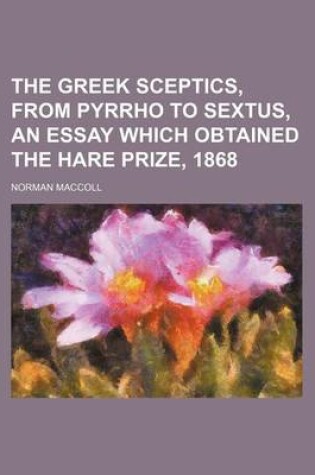 THE GREEK SCEPTICS, FROM PYRRHO TO SEXTUS, AN ESSAY WHICH OBTAINED THE HARE PRIZE, 1868

NORMAN MACCOLL